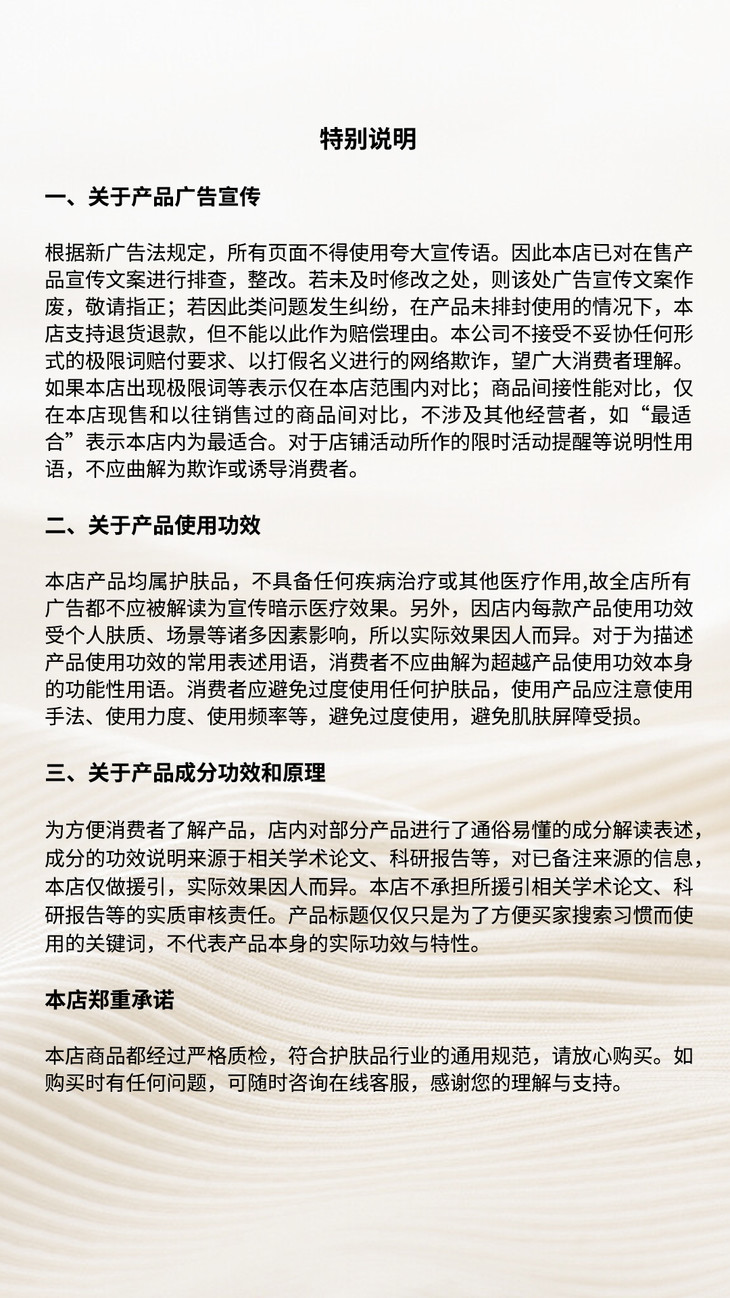 特别说明

一、关于产品广告宣传

根据新广告法规定，所有页面不得使用夸大宣传语。因此本店已对在售产品宣传文案进行排查，整改。若未及时修改之处，则该处广告宣传文案作废，敬请指正；若因此类问题发生纠纷，在产品未排封使用的情况下，本店支持退货退款，但不能以此作为赔偿理由。本公司不接受不妥协任何形式的极限词赔付要求、以打假名义进行的网络欺诈，望广大消费者理解。如果本店出现极限词等表示仅在本店范围内对比；商品间接性能对比，仅在本店现售和以往销售过的商品间对比，不涉及其他经营者，如“最适合”表示本店内为最适合。对于店铺活动所作的限时活动提醒等说明性用语，不应曲解为欺诈或诱导消费者。

二、关于产品使用功效

本店产品均属护肤品，不具备任何疾病治疗或其他医疗作用,故全店所有广告都不应被解读为宣传暗示医疗效果。另外，因店内每款产品使用功效受个人肤质、场景等诸多因素影响，所以实际效果因人而异。对于为描述产品使用功效的常用表述用语，消费者不应曲解为超越产品使用功效本身的功能性用语。消费者应避免过度使用任何护肤品，使用产品应注意使用手法、使用力度、使用频率等，避免过度使用，避免肌肤屏障受损。

三、关于产品成分功效和原理

为方便消费者了解产品，店内对部分产品进行了通俗易懂的成分解读表述，成分的功效说明来源于相关学术论文、科研报告等，对已备注来源的信息，本店仅做援引，实际效果因人而异。本店不承担所援引相关学术论文、科研报告等的实质审核责任。产品标题仅仅只是为了方便买家搜索习惯而使用的关键词，不代表产品本身的实际功效与特性。

本店郑重承诺

本店商品都经过严格质检，符合护肤品行业的通用规范，请放心购买。如购买时有任何问题，可随时咨询在线客服，感谢您的理解与支持。